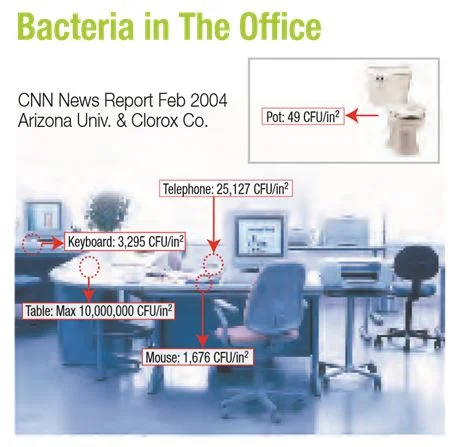 Bacteria in The Office

CNN News Report Feb 2004
Arizona Univ. & Clorox Co.

Pot: 49 CFU/in$^2$

Telephone: 25,127 CFU/in$^2$

Keyboard: 3,295 CFU/in$^2$

Table: Max 10,000,000 CFU/in$^2$

Mouse: 1,676 CFU/in$^2$